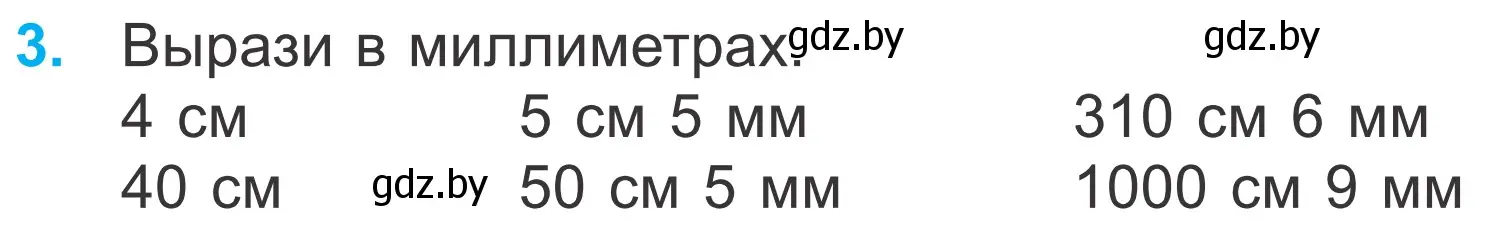 3. Вырази в миллиметрах. gdz.by gdz.by

4 см
40 см

gdz.by

5 см 5 мм
50 см 5 мм

310 см 6 мм
1000 см 9 мм